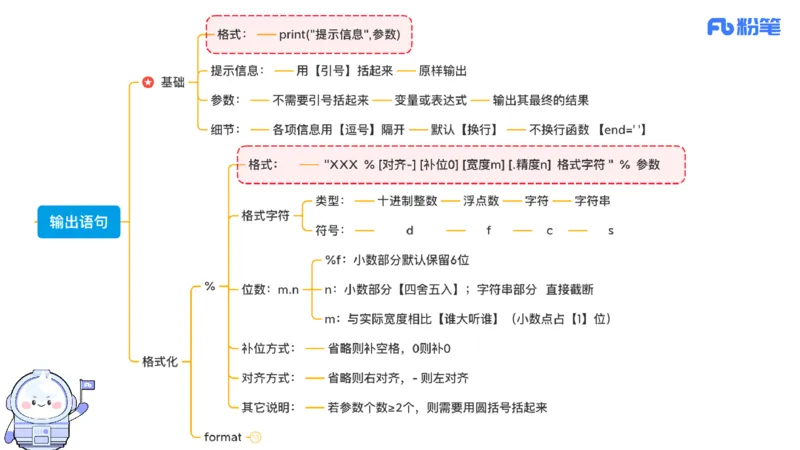 Fb 粉笔

输出语句

基础

格式： print("提示信息",参数)

提示信息： 用【引号】括起来 原样输出

参数： 不需要引号括起来 变量或表达式 输出其最终的结果

细节： 各项信息用【逗号】隔开 默认【换行】 不换行函数 【end=' '】

格式化

%

格式： "XXX % [对齐-] [补位0] [宽度m] [.精度n] 格式字符 " % 参数

格式字符

类型： 十进制整数 浮点数 字符 字符串

符号： d f c s

位数：m.n

%f：小数部分默认保留6位

n：小数部分【四舍五入】；字符串部分 直接截断

m：与实际宽度相比【谁大听谁】（小数点占【1】位）

补位方式： 省略则补空格，0则补0

对齐方式： 省略则右对齐，- 则左对齐

其它说明： 若参数个数≥2个，则需要用圆括号括起来

format